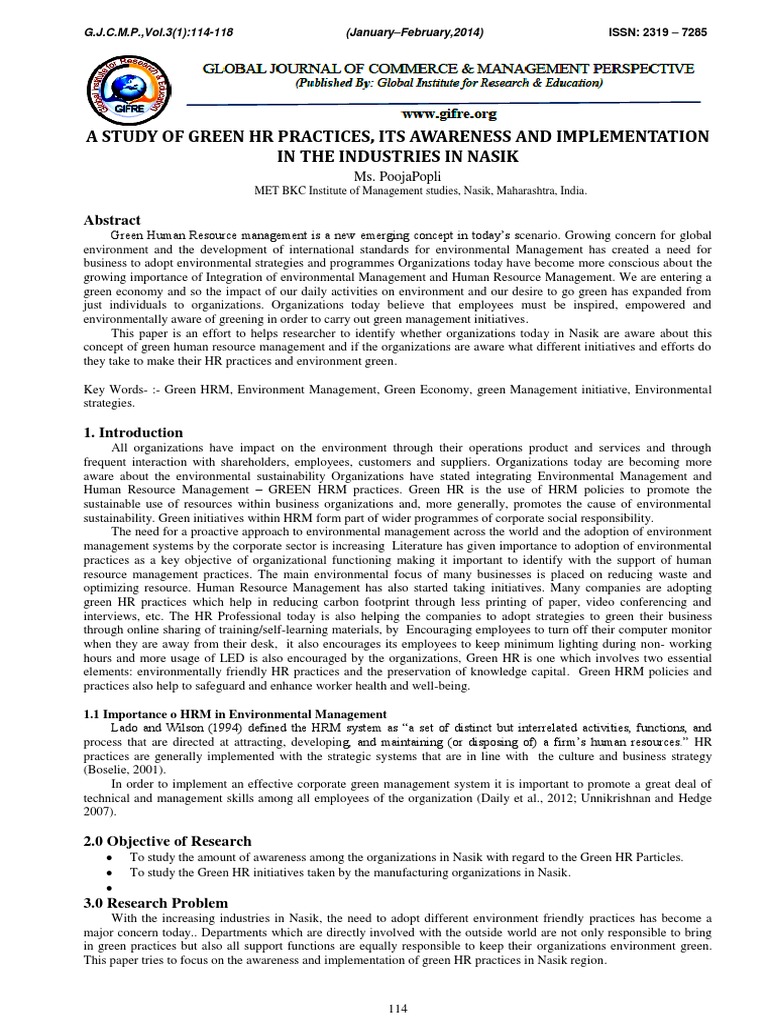 G.J.C.M.P.,Vol.3(1):114-118 (January–February,2014) ISSN: 2319 – 7285

Global Institute for Research & Education GIFRE

GLOBAL JOURNAL OF COMMERCE & MANAGEMENT PERSPECTIVE
(Published By: Global Institute for Research & Education)

www.gifre.org

A STUDY OF GREEN HR PRACTICES, ITS AWARENESS AND IMPLEMENTATION IN THE INDUSTRIES IN NASIK

Ms. PoojaPopli
MET BKC Institute of Management studies, Nasik, Maharashtra, India.

Abstract

Green Human Resource management is a new emerging concept in today's scenario. Growing concern for global environment and the development of international standards for environmental Management has created a need for business to adopt environmental strategies and programmes Organizations today have become more conscious about the growing importance of Integration of environmental Management and Human Resource Management. We are entering a green economy and so the impact of our daily activities on environment and our desire to go green has expanded from just individuals to organizations. Organizations today believe that employees must be inspired, empowered and environmentally aware of greening in order to carry out green management initiatives.

This paper is an effort to helps researcher to identify whether organizations today in Nasik are aware about this concept of green human resource management and if the organizations are aware what different initiatives and efforts do they take to make their HR practices and environment green.

Key Words- :- Green HRM, Environment Management, Green Economy, green Management initiative, Environmental strategies.

1. Introduction

All organizations have impact on the environment through their operations product and services and through frequent interaction with shareholders, employees, customers and suppliers. Organizations today are becoming more aware about the environmental sustainability Organizations have stated integrating Environmental Management and Human Resource Management – GREEN HRM practices. Green HR is the use of HRM policies to promote the sustainable use of resources within business organizations and, more generally, promotes the cause of environmental sustainability. Green initiatives within HRM form part of wider programmes of corporate social responsibility.

The need for a proactive approach to environmental management across the world and the adoption of environment management systems by the corporate sector is increasing Literature has given importance to adoption of environmental practices as a key objective of organizational functioning making it important to identify with the support of human resource management practices. The main environmental focus of many businesses is placed on reducing waste and optimizing resource. Human Resource Management has also started taking initiatives. Many companies are adopting green HR practices which help in reducing carbon footprint through less printing of paper, video conferencing and interviews, etc. The HR Professional today is also helping the companies to adopt strategies to green their business through online sharing of training/self-learning materials, by Encouraging employees to turn off their computer monitor when they are away from their desk, it also encourages its employees to keep minimum lighting during non- working hours and more usage of LED is also encouraged by the organizations, Green HR is one which involves two essential elements: environmentally friendly HR practices and the preservation of knowledge capital. Green HRM policies and practices also help to safeguard and enhance worker health and well-being.

1.1 Importance o HRM in Environmental Management

Lado and Wilson (1994) defined the HRM system as "a set of distinct but interrelated activities, functions, and process that are directed at attracting, developing, and maintaining (or disposing of) a firm's human resources." HR practices are generally implemented with the strategic systems that are in line with the culture and business strategy (Boselie, 2001).

In order to implement an effective corporate green management system it is important to promote a great deal of technical and management skills among all employees of the organization (Daily et al., 2012; Unnikrishnan and Hedge 2007).

2.0 Objective of Research

• To study the amount of awareness among the organizations in Nasik with regard to the Green HR Particles.
• To study the Green HR initiatives taken by the manufacturing organizations in Nasik.
•

3.0 Research Problem

With the increasing industries in Nasik, the need to adopt different environment friendly practices has become a major concern today.. Departments which are directly involved with the outside world are not only responsible to bring in green practices but also all support functions are equally responsible to keep their organizations environment green. This paper tries to focus on the awareness and implementation of green HR practices in Nasik region.

114